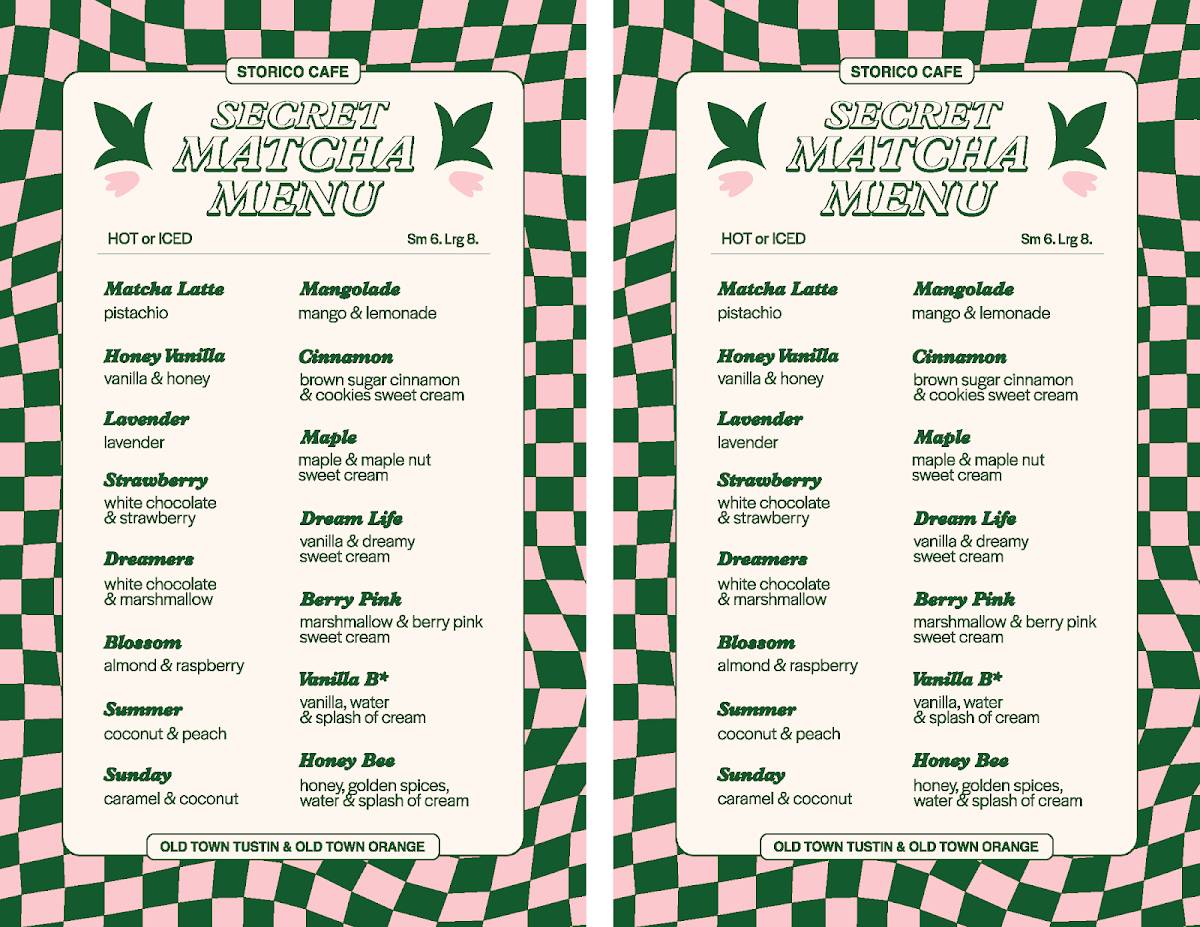 STORICO CAFE

SECRET MATCHA MENU

HOT or ICED

Sm 6. Lrg 8.

Matcha Latte
pistachio

Honey Vanilla
vanilla & honey

Lavender
lavender

Strawberry
white chocolate & strawberry

Dreamers
white chocolate & marshmallow

Blossom
almond & raspberry

Summer
coconut & peach

Sunday
caramel & coconut

Mangolade
mango & lemonade

Cinnamon
brown sugar cinnamon & cookies sweet cream

Maple
maple & maple nut sweet cream

Dream Life
vanilla & dreamy sweet cream

Berry Pink
marshmallow & berry pink sweet cream

Vanilla B*
vanilla, water & splash of cream

Honey Bee
honey, golden spices, water & splash of cream

OLD TOWN TUSTIN & OLD TOWN ORANGE

STORICO CAFE

SECRET MATCHA MENU

HOT or ICED

Sm 6. Lrg 8.

Matcha Latte
pistachio

Honey Vanilla
vanilla & honey

Lavender
lavender

Strawberry
white chocolate & strawberry

Dreamers
white chocolate & marshmallow

Blossom
almond & raspberry

Summer
coconut & peach

Sunday
caramel & coconut

Mangolade
mango & lemonade

Cinnamon
brown sugar cinnamon & cookies sweet cream

Maple
maple & maple nut sweet cream

Dream Life
vanilla & dreamy sweet cream

Berry Pink
marshmallow & berry pink sweet cream

Vanilla B*
vanilla, water & splash of cream

Honey Bee
honey, golden spices, water & splash of cream

OLD TOWN TUSTIN & OLD TOWN ORANGE